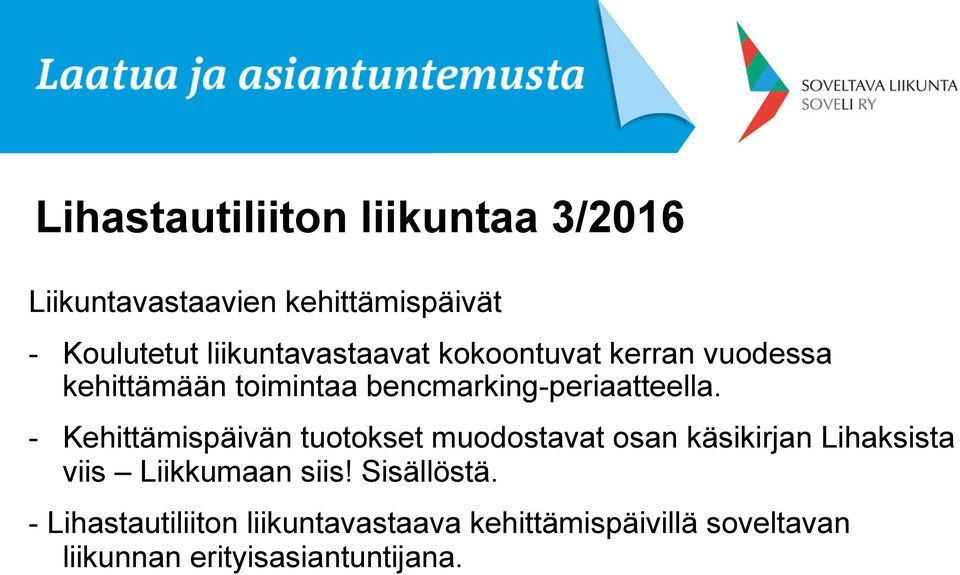 Laatua ja asiantuntemusta

SOVELTAVA LIIKUNTA
SOVELI RY

Lihastautiliiton liikuntaa 3/2016

Liikuntavastaavien kehittämispäivät

- Koulutetut liikuntavastaavat kokoontuvat kerran vuodessa kehittämään toimintaa bencmarking-periaatteella.

- Kehittämispäivän tuotokset muodostavat osan käsikirjan Lihaksista viis – Liikkumaan siis! Sisällöstä.

- Lihastautiliiton liikuntavastaava kehittämispäivillä soveltavan liikunnan erityisasiantuntijana.